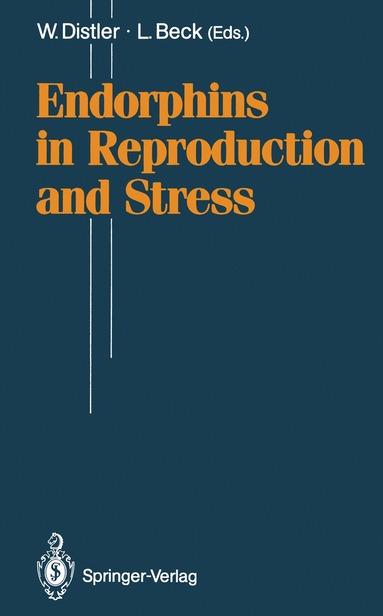 W. Distler · L. Beck (Eds.)

Endorphins in Reproduction and Stress

Springer-Verlag